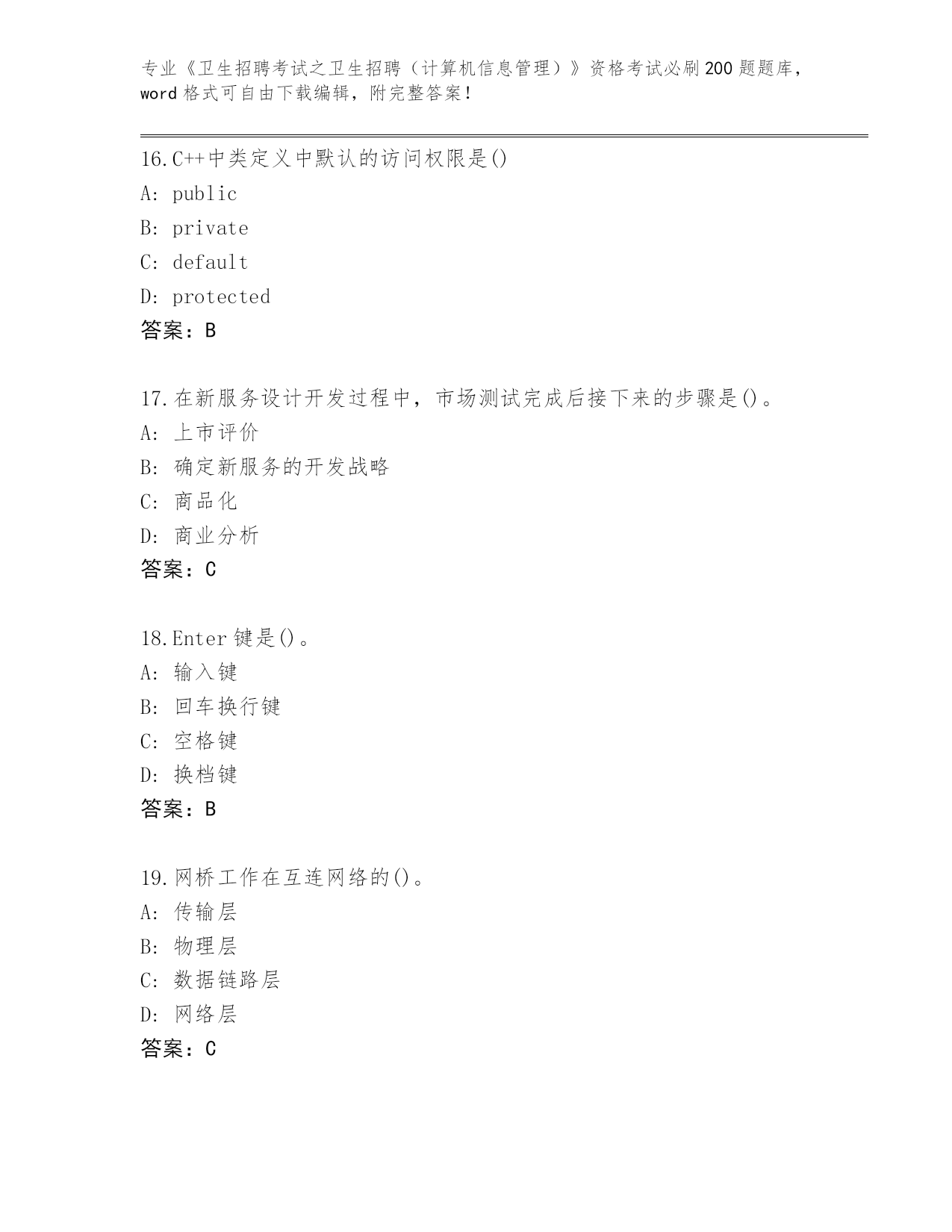 专业《卫生招聘考试之卫生招聘（计算机信息管理）》资格考试必刷200题题库，word格式可自由下载编辑，附完整答案！

16.C++中类定义中默认的访问权限是()
A: public
B: private
C: default
D: protected
答案：B

17.在新服务设计开发过程中，市场测试完成后接下来的步骤是()。
A: 上市评价
B: 确定新服务的开发战略
C: 商品化
D: 商业分析
答案：C

18.Enter键是()。
A: 输入键
B: 回车换行键
C: 空格键
D: 换档键
答案：B

19.网桥工作在互连网络的()。
A: 传输层
B: 物理层
C: 数据链路层
D: 网络层
答案：C